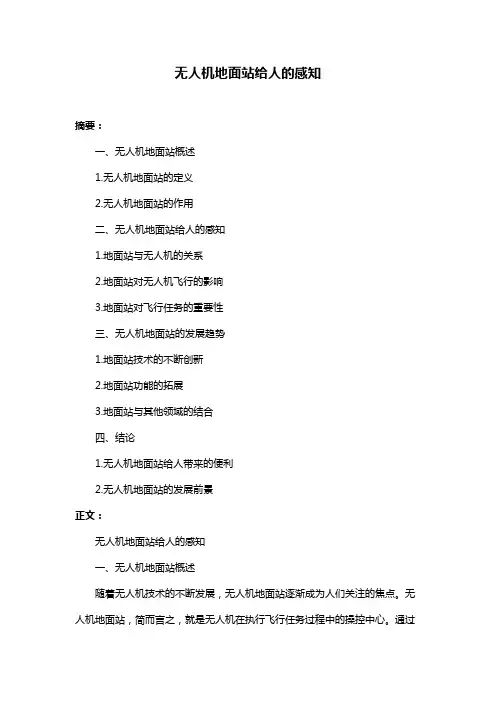 无人机地面站给人的感知

摘要：

一、无人机地面站概述

1.无人机地面站的定义

2.无人机地面站的作用

二、无人机地面站给人的感知

1.地面站与无人机的关系

2.地面站对无人机飞行的影响

3.地面站对飞行任务的重要性

三、无人机地面站的发展趋势

1.地面站技术的不断创新

2.地面站功能的拓展

3.地面站与其他领域的结合

四、结论

1.无人机地面站给人带来的便利

2.无人机地面站的发展前景

正文：

无人机地面站给人的感知

一、无人机地面站概述

随着无人机技术的不断发展，无人机地面站逐渐成为人们关注的焦点。无人机地面站，简而言之，就是无人机在执行飞行任务过程中的操控中心。通过